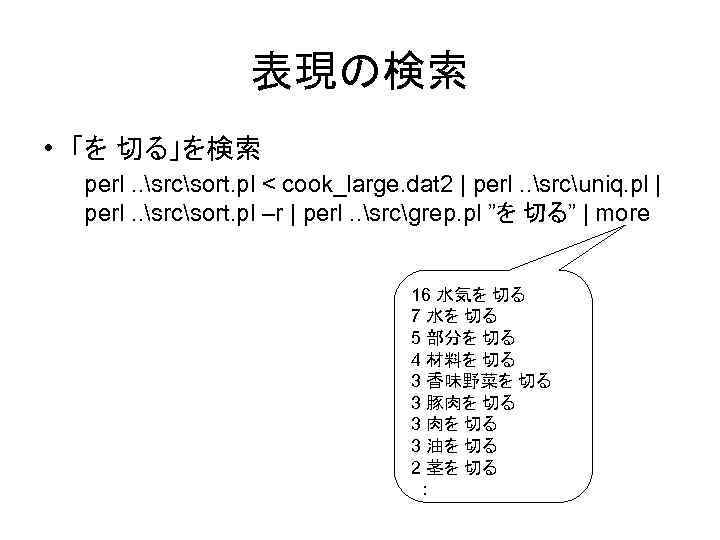 表現の検索

• 「を 切る」を検索

perl ..\src\sort.pl < cook_large.dat2 | perl ..\src\uniq.pl | perl ..\src\sort.pl –r | perl ..\src\grep.pl ”を 切る” | more

16 水気を 切る
7 水を 切る
5 部分を 切る
4 材料を 切る
3 香味野菜を 切る
3 豚肉を 切る
3 肉を 切る
3 油を 切る
2 茎を 切る
: